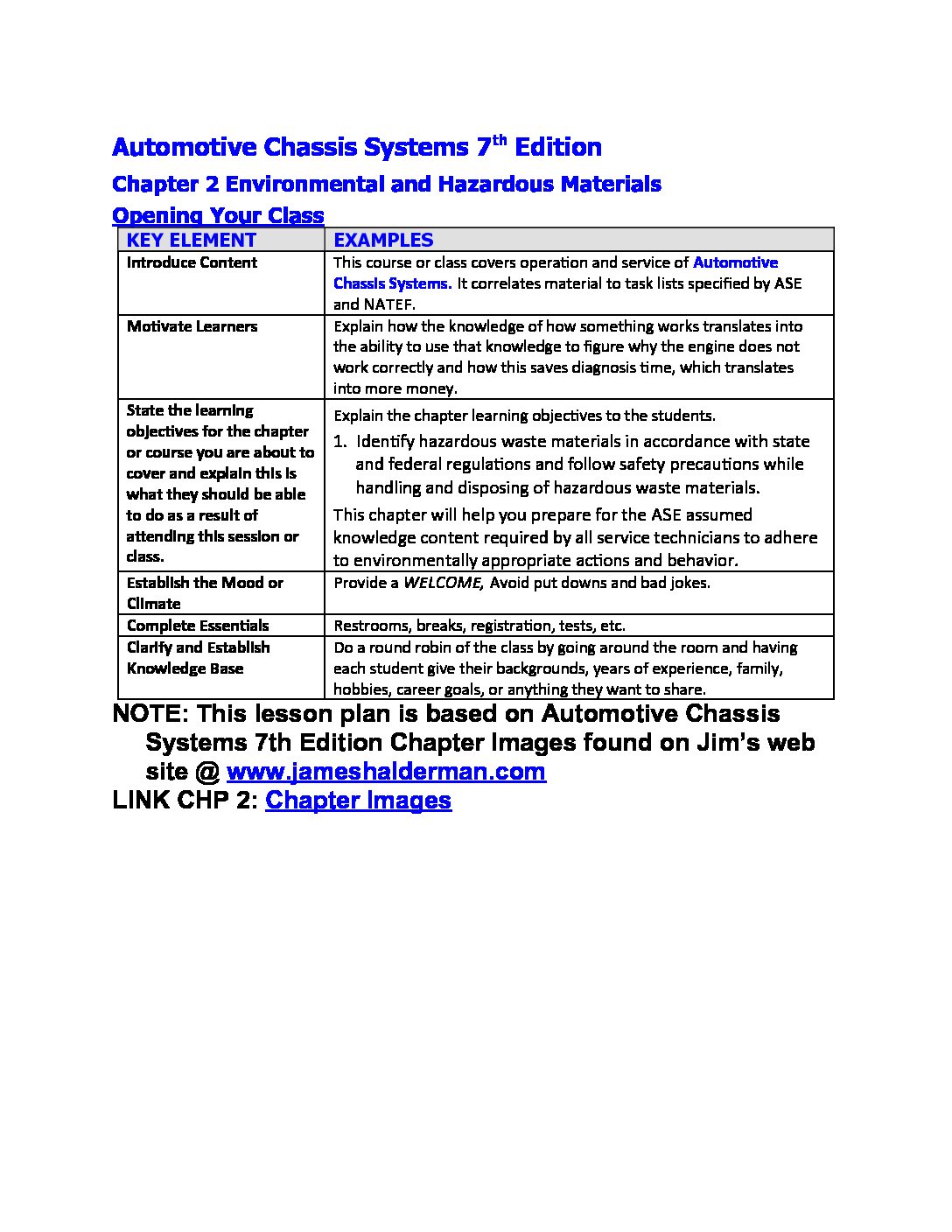 Automotive Chassis Systems 7$^{th}$ Edition

Chapter 2 Environmental and Hazardous Materials

Opening Your Class

| KEY ELEMENT | EXAMPLES |
|---|---|
| Introduce Content | This course or class covers operation and service of Automotive Chassis Systems. It correlates material to task lists specified by ASE and NATEF. |
| Motivate Learners | Explain how the knowledge of how something works translates into the ability to use that knowledge to figure why the engine does not work correctly and how this saves diagnosis time, which translates into more money. |
| State the learning objectives for the chapter or course you are about to cover and explain this is what they should be able to do as a result of attending this session or class. | Explain the chapter learning objectives to the students. 1. Identify hazardous waste materials in accordance with state and federal regulations and follow safety precautions while handling and disposing of hazardous waste materials. This chapter will help you prepare for the ASE assumed knowledge content required by all service technicians to adhere to environmentally appropriate actions and behavior. |
| Establish the Mood or Climate | Provide a WELCOME, Avoid put downs and bad jokes. |
| Complete Essentials | Restrooms, breaks, registration, tests, etc. |
| Clarify and Establish Knowledge Base | Do a round robin of the class by going around the room and having each student give their backgrounds, years of experience, family, hobbies, career goals, or anything they want to share. |

NOTE: This lesson plan is based on Automotive Chassis Systems 7th Edition Chapter Images found on Jim's web site @ www.jameshalderman.com

LINK CHP 2: Chapter Images